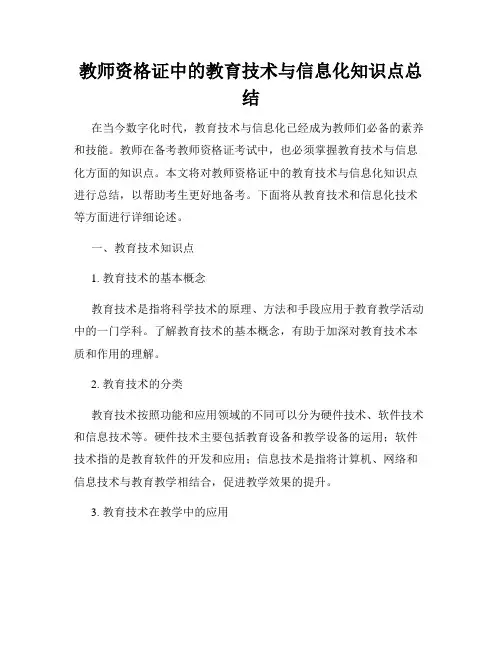 教师资格证中的教育技术与信息化知识点总结

在当今数字化时代，教育技术与信息化已经成为教师们必备的素养和技能。教师在备考教师资格证考试中，也必须掌握教育技术与信息化方面的知识点。本文将对教师资格证中的教育技术与信息化知识点进行总结，以帮助考生更好地备考。下面将从教育技术和信息化技术等方面进行详细论述。

一、教育技术知识点

1. 教育技术的基本概念

教育技术是指将科学技术的原理、方法和手段应用于教育教学活动中的一门学科。了解教育技术的基本概念，有助于加深对教育技术本质和作用的理解。

2. 教育技术的分类

教育技术按照功能和应用领域的不同可以分为硬件技术、软件技术和信息技术等。硬件技术主要包括教育设备和教学设备的运用；软件技术指的是教育软件的开发和应用；信息技术是指将计算机、网络和信息技术与教育教学相结合，促进教学效果的提升。

3. 教育技术在教学中的应用